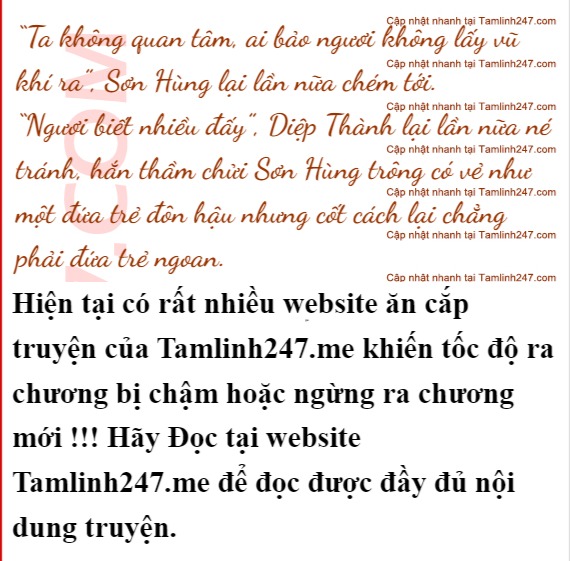 "Ta không quan tâm, ai bảo ngươi không lấy vũ khí ra", Sơn Hùng lại lần nữa chém tới.

"Ngươi biết nhiều đấy", Diệp Thành lại lần nữa né tránh, hắn thầm chửi Sơn Hùng trông có vẻ như một đứa trẻ đôn hậu nhưng cốt cách lại chẳng phải đứa trẻ ngoan.

Hiện tại có rất nhiều website ăn cắp truyện của Tamlinh247.me khiến tốc độ ra chương bị chậm hoặc ngừng ra chương mới !!! Hãy Đọc tại website Tamlinh247.me để đọc được đầy đủ nội dung truyện.

Cập nhật nhanh tại Tamlinh247.com

.COM